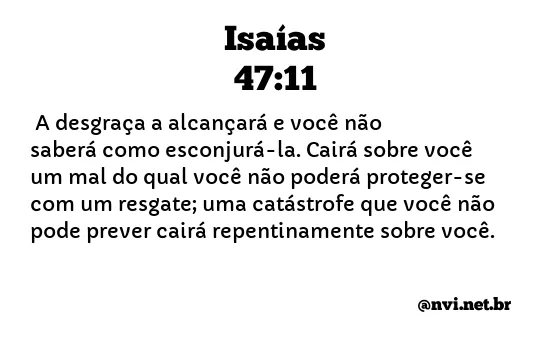 Isaías
47:11

A desgraça a alcançará e você não saberá como esconjurá-la. Cairá sobre você um mal do qual você não poderá proteger-se com um resgate; uma catástrofe que você não pode prever cairá repentinamente sobre você.

@nvi.net.br